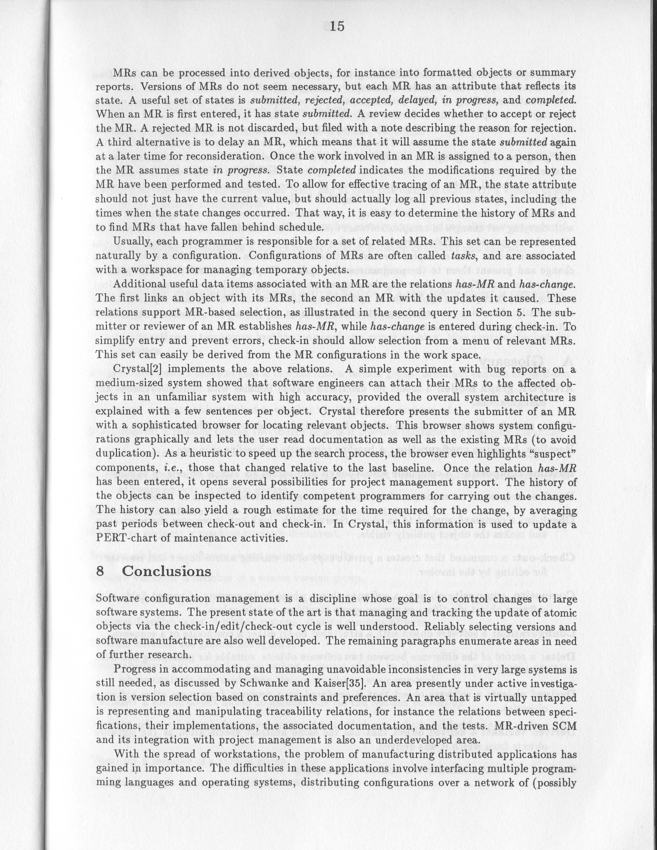 15

MRs can be processed into derived objects, for instance into formatted objects or summary reports. Versions of MRs do not seem necessary, but each MR has an attribute that reflects its state. A useful set of states is submitted, rejected, accepted, delayed, in progress, and completed. When an MR is first entered, it has state submitted. A review decides whether to accept or reject the MR. A rejected MR is not discarded, but filed with a note describing the reason for rejection. A third alternative is to delay an MR, which means that it will assume the state submitted again at a later time for reconsideration. Once the work involved in an MR is assigned to a person, then the MR assumes state in progress. State completed indicates the modifications required by the MR have been performed and tested. To allow for effective tracing of an MR, the state attribute should not just have the current value, but should actually log all previous states, including the times when the state changes occurred. That way, it is easy to determine the history of MRs and to find MRs that have fallen behind schedule.

Usually, each programmer is responsible for a set of related MRs. This set can be represented naturally by a configuration. Configurations of MRs are often called tasks, and are associated with a workspace for managing temporary objects.

Additional useful data items associated with an MR are the relations has-MR and has-change. The first links an object with its MRs, the second an MR with the updates it caused. These relations support MR-based selection, as illustrated in the second query in Section 5. The submitter or reviewer of an MR establishes has-MR, while has-change is entered during check-in. To simplify entry and prevent errors, check-in should allow selection from a menu of relevant MRs. This set can easily be derived from the MR configurations in the work space.

Crystal[2] implements the above relations. A simple experiment with bug reports on a medium-sized system showed that software engineers can attach their MRs to the affected objects in an unfamiliar system with high accuracy, provided the overall system architecture is explained with a few sentences per object. Crystal therefore presents the submitter of an MR with a sophisticated browser for locating relevant objects. This browser shows system configurations graphically and lets the user read documentation as well as the existing MRs (to avoid duplication). As a heuristic to speed up the search process, the browser even highlights "suspect" components, i.e., those that changed relative to the last baseline. Once the relation has-MR has been entered, it opens several possibilities for project management support. The history of the objects can be inspected to identify competent programmers for carrying out the changes. The history can also yield a rough estimate for the time required for the change, by averaging past periods between check-out and check-in. In Crystal, this information is used to update a PERT-chart of maintenance activities.

8 Conclusions

Software configuration management is a discipline whose goal is to control changes to large software systems. The present state of the art is that managing and tracking the update of atomic objects via the check-in/edit/check-out cycle is well understood. Reliably selecting versions and software manufacture are also well developed. The remaining paragraphs enumerate areas in need of further research.

Progress in accommodating and managing unavoidable inconsistencies in very large systems is still needed, as discussed by Schwanke and Kaiser[35]. An area presently under active investigation is version selection based on constraints and preferences. An area that is virtually untapped is representing and manipulating traceability relations, for instance the relations between specifications, their implementations, the associated documentation, and the tests. MR-driven SCM and its integration with project management is also an underdeveloped area.

With the spread of workstations, the problem of manufacturing distributed applications has gained in importance. The difficulties in these applications involve interfacing multiple programming languages and operating systems, distributing configurations over a network of (possibly